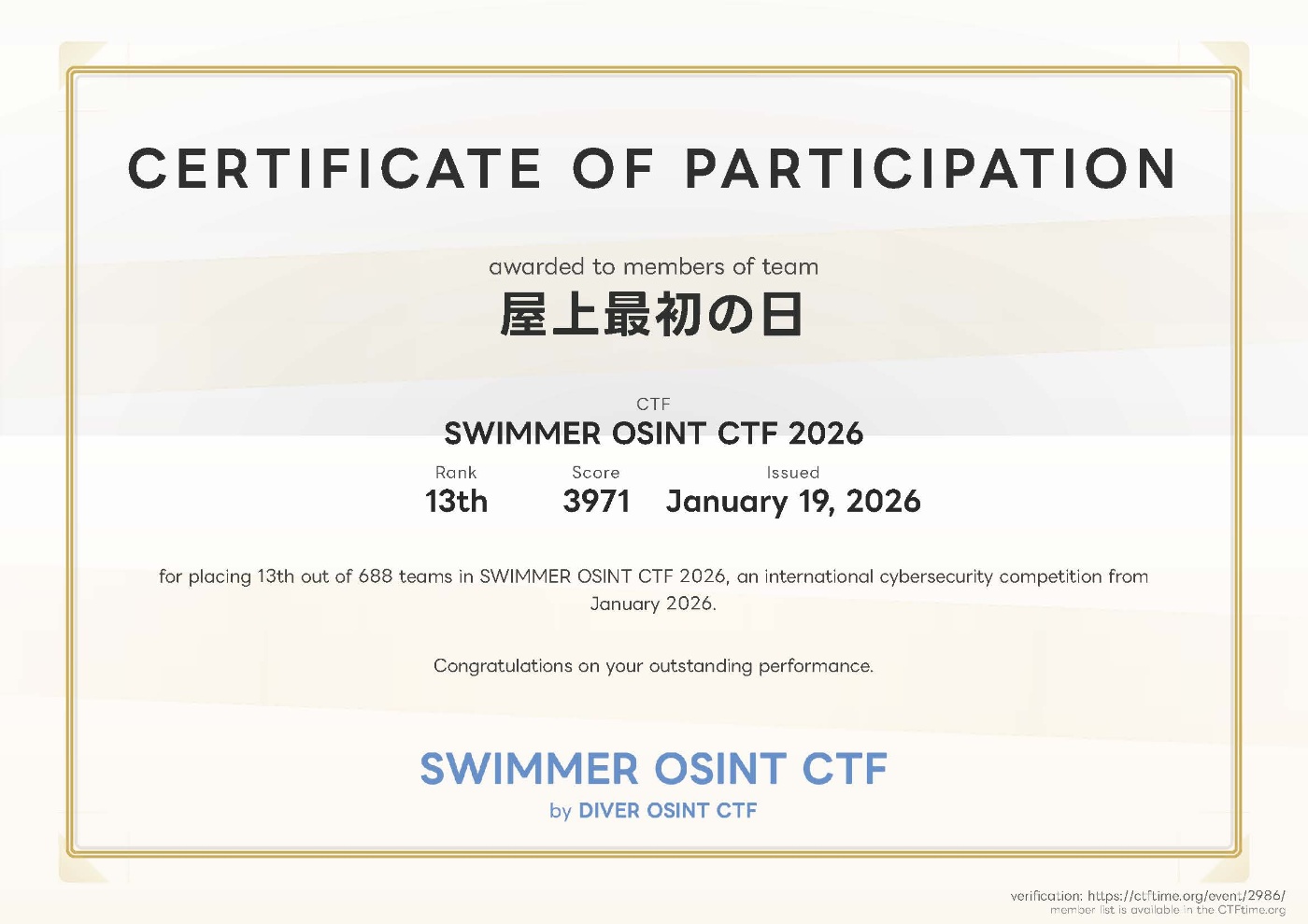 CERTIFICATE OF PARTICIPATION

awarded to members of team

屋上最初の日

CTF

SWIMMER OSINT CTF 2026

Rank
13th

Score
3971

Issued
January 19, 2026

for placing 13th out of 688 teams in SWIMMER OSINT CTF 2026, an international cybersecurity competition from January 2026.

Congratulations on your outstanding performance.

SWIMMER OSINT CTF
by DIVER OSINT CTF

verification: https://ctftime.org/event/2986/
member list is available in the CTFtime.org